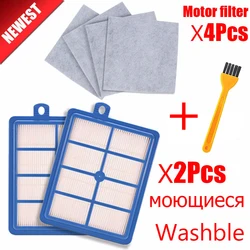 NEWEST

Motor filter
X4Pcs

+

X2Pcs
моющиеся
Washble